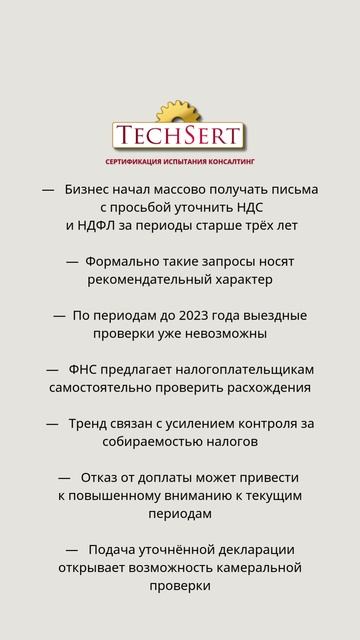 TECHSERT
СЕРТИФИКАЦИЯ ИСПЫТАНИЯ КОНСАЛТИНГ

— Бизнес начал массово получать письма с просьбой уточнить НДС и НДФЛ за периоды старше трёх лет

— Формально такие запросы носят рекомендательный характер

— По периодам до 2023 года выездные проверки уже невозможны

— ФНС предлагает налогоплательщикам самостоятельно проверить расхождения

— Тренд связан с усилением контроля за собираемостью налогов

— Отказ от доплаты может привести к повышенному вниманию к текущим периодам

— Подача уточнённой декларации открывает возможность камеральной проверки